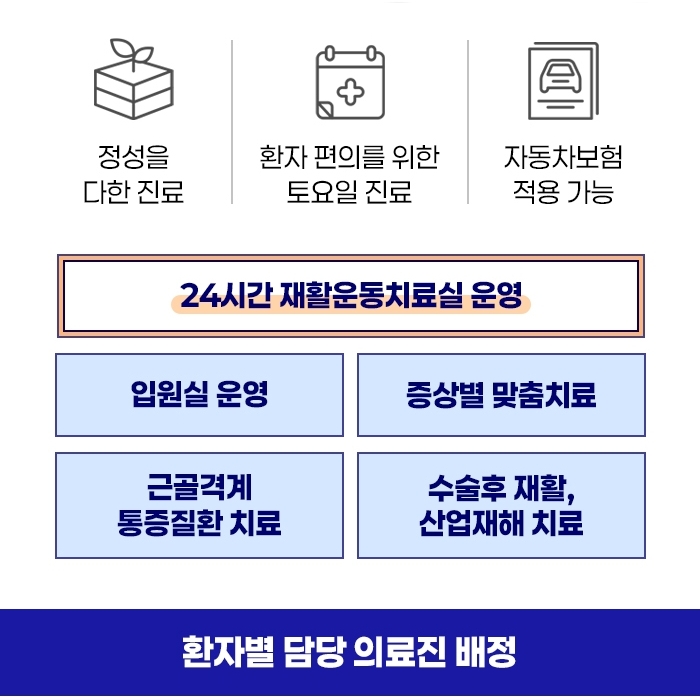 정성을
다한 진료

환자 편의를 위한
토요일 진료

자동차보험
적용 가능

24시간 재활운동치료실 운영

입원실 운영

증상별 맞춤치료

근골격계
통증질환 치료

수술후 재활,
산업재해 치료

환자별 담당 의료진 배정